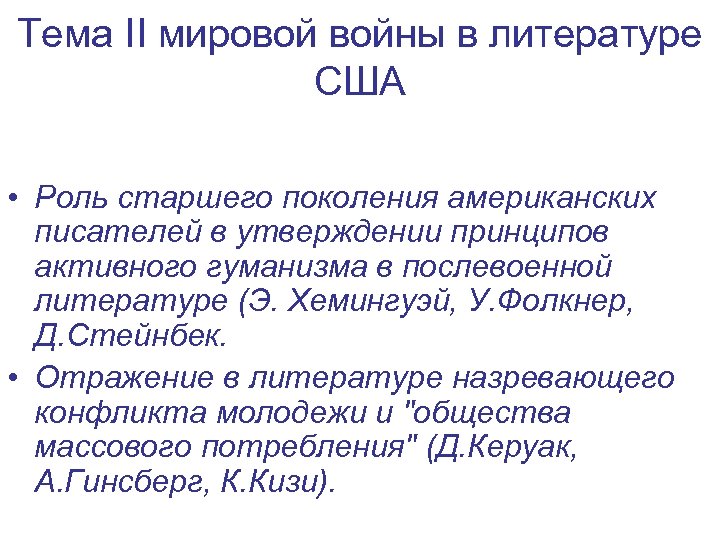 Тема II мировой войны в литературе США

• Роль старшего поколения американских писателей в утверждении принципов активного гуманизма в послевоенной литературе (Э. Хемингуэй, У.Фолкнер, Д.Стейнбек.

• Отражение в литературе назревающего конфликта молодежи и "общества массового потребления" (Д.Керуак, А.Гинсберг, К.Кизи).